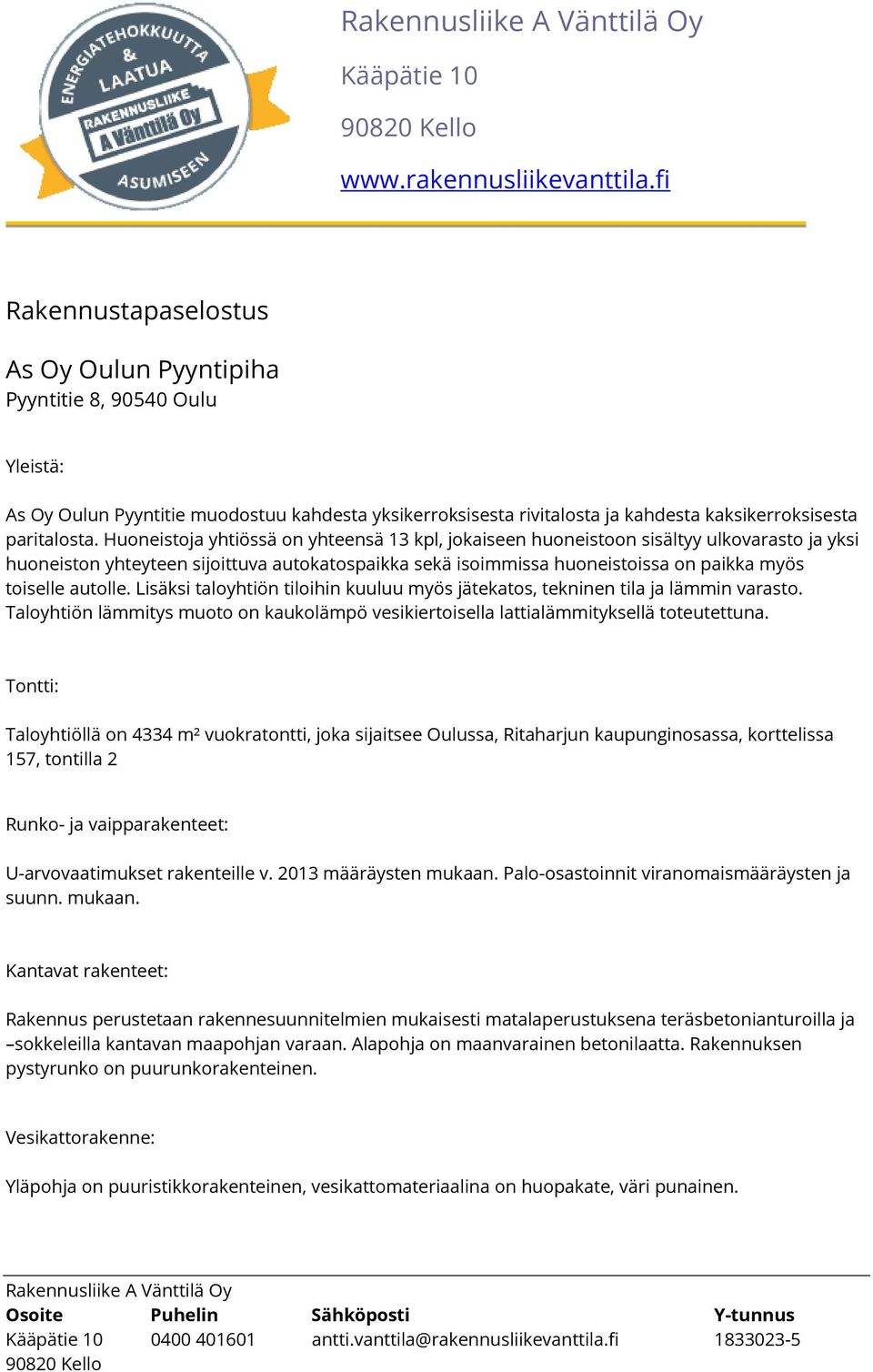 ENERGIATEHOKKUUTTA & LAATUA
RAKENNUSLIIKE
A Vänttilä Oy
ASUMISEEN

Rakennusliike A Vänttilä Oy

Kääpätie 10

90820 Kello

www.rakennusliikevanttila.fi

Rakennustapaselostus

As Oy Oulun Pyyntipiha
Pyyntitie 8, 90540 Oulu

Yleistä:

As Oy Oulun Pyyntitie muodostuu kahdesta yksikerroksisesta rivitalosta ja kahdesta kaksikerroksisesta paritalosta. Huoneistoja yhtiössä on yhteensä 13 kpl, jokaiseen huoneistoon sisältyy ulkovarasto ja yksi huoneiston yhteyteen sijoittuva autokatospaikka sekä isoimmissa huoneistoissa on paikka myös toiselle autolle. Lisäksi taloyhtiön tiloihin kuuluu myös jätekatos, tekninen tila ja lämmin varasto. Taloyhtiön lämmitys muoto on kaukolämpö vesikiertoisella lattialämmityksellä toteutettuna.

Tontti:

Taloyhtiöllä on 4334 m² vuokratontti, joka sijaitsee Oulussa, Ritaharjun kaupunginosassa, korttelissa 157, tontilla 2

Runko- ja vaipparakenteet:

U-arvovaatimukset rakenteille v. 2013 määräysten mukaan. Palo-osastoinnit viranomaismääräysten ja suunn. mukaan.

Kantavat rakenteet:

Rakennus perustetaan rakennesuunnitelmien mukaisesti matalaperustuksena teräsbetonianturoilla ja –sokkeleilla kantavan maapohjan varaan. Alapohja on maanvarainen betonilaatta. Rakennuksen pystyrunko on puurunkorakenteinen.

Vesikattorakenne:

Yläpohja on puuristikkorakenteinen, vesikattomateriaalina on huopakate, väri punainen.

Rakennusliike A Vänttilä Oy

| Osoite | Puhelin | Sähköposti | Y-tunnus |
|---|---|---|---|
| Kääpätie 10 | 0400 401601 | antti.vanttila@rakennusliikevanttila.fi | 1833023-5 |
| 90820 Kello | | | |